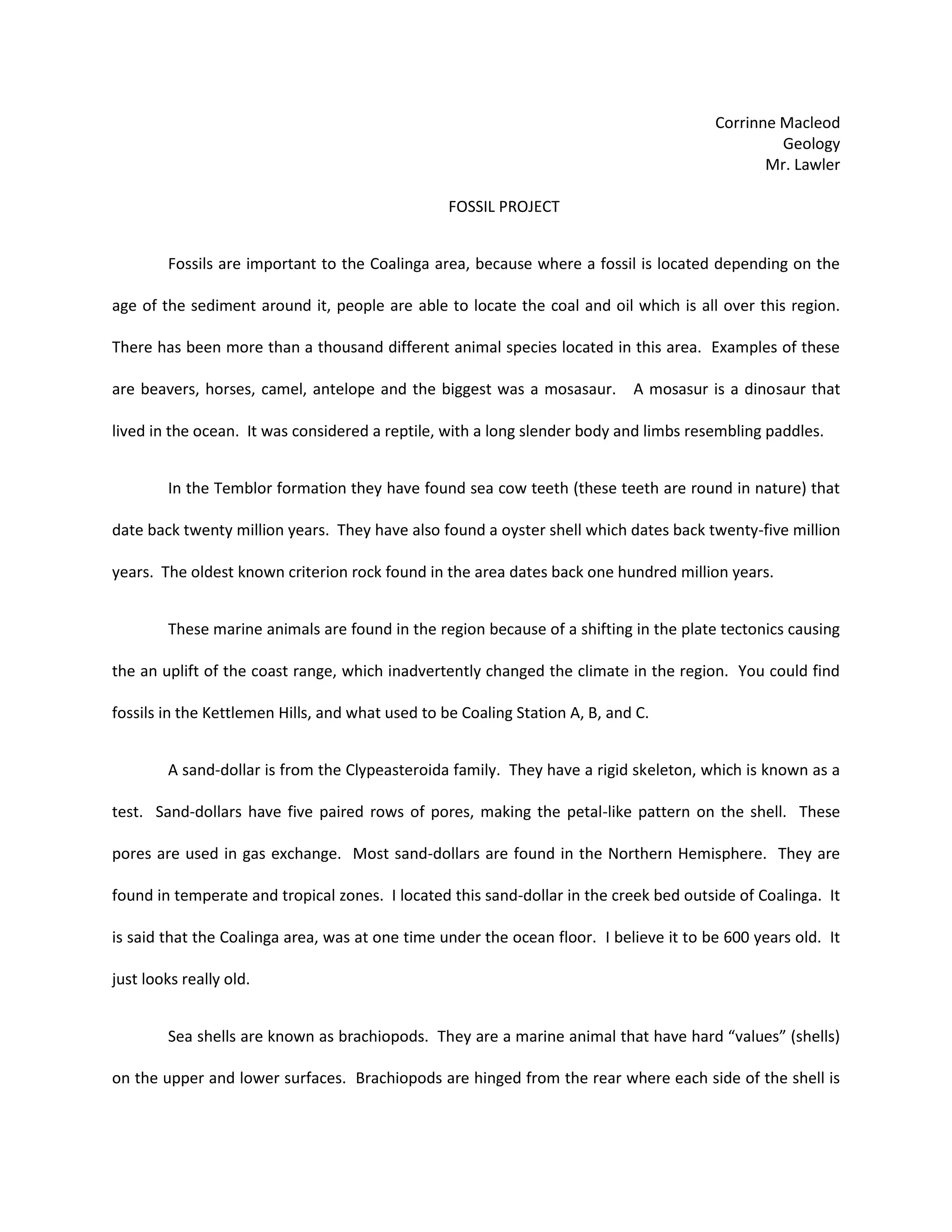 Corrinne Macleod
Geology
Mr. Lawler

FOSSIL PROJECT

Fossils are important to the Coalinga area, because where a fossil is located depending on the age of the sediment around it, people are able to locate the coal and oil which is all over this region. There has been more than a thousand different animal species located in this area. Examples of these are beavers, horses, camel, antelope and the biggest was a mosasaur. A mosasur is a dinosaur that lived in the ocean. It was considered a reptile, with a long slender body and limbs resembling paddles.

In the Temblor formation they have found sea cow teeth (these teeth are round in nature) that date back twenty million years. They have also found a oyster shell which dates back twenty-five million years. The oldest known criterion rock found in the area dates back one hundred million years.

These marine animals are found in the region because of a shifting in the plate tectonics causing the an uplift of the coast range, which inadvertently changed the climate in the region. You could find fossils in the Kettlemen Hills, and what used to be Coaling Station A, B, and C.

A sand-dollar is from the Clypeasteroida family. They have a rigid skeleton, which is known as a test. Sand-dollars have five paired rows of pores, making the petal-like pattern on the shell. These pores are used in gas exchange. Most sand-dollars are found in the Northern Hemisphere. They are found in temperate and tropical zones. I located this sand-dollar in the creek bed outside of Coalinga. It is said that the Coalinga area, was at one time under the ocean floor. I believe it to be 600 years old. It just looks really old.

Sea shells are known as brachiopods. They are a marine animal that have hard “values” (shells) on the upper and lower surfaces. Brachiopods are hinged from the rear where each side of the shell is